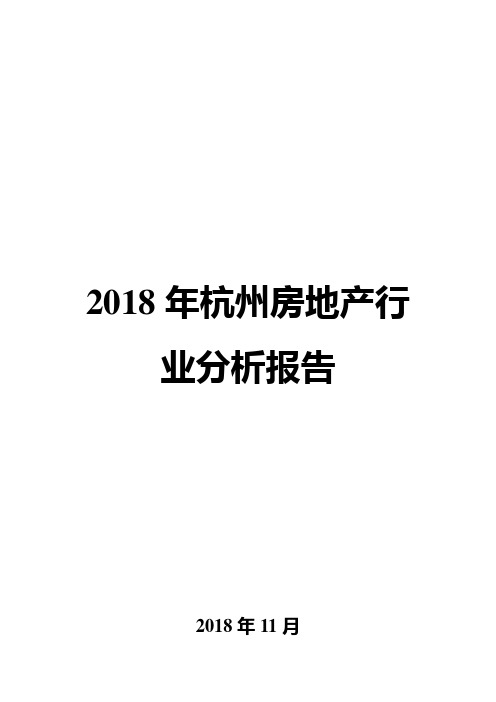 2018 年杭州房地产行业分析报告

2018 年 11 月